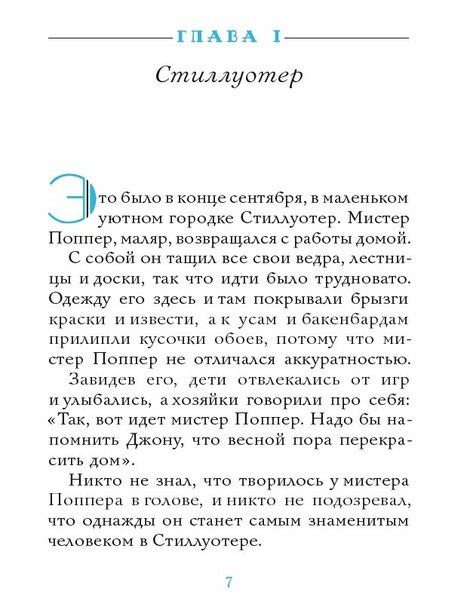 ГЛАВА I

Стиллуотер

Это было в конце сентября, в маленьком уютном городке Стиллуотер. Мистер Поппер, маляр, возвращался с работы домой.

С собой он тащил все свои ведра, лестницы и доски, так что идти было трудновато. Одежду его здесь и там покрывали брызги краски и извести, а к усам и бакенбардам прилипли кусочки обоев, потому что мистер Поппер не отличался аккуратностью.

Завидев его, дети отвлекались от игр и улыбались, а хозяйки говорили про себя: «Так, вот идет мистер Поппер. Надо бы напомнить Джону, что весной пора перекрасить дом».

Никто не знал, что творилось у мистера Поппера в голове, и никто не подозревал, что однажды он станет самым знаменитым человеком в Стиллуотере.

7